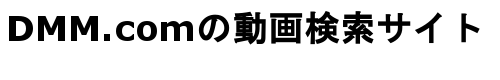 DMM.comの動画検索サイト